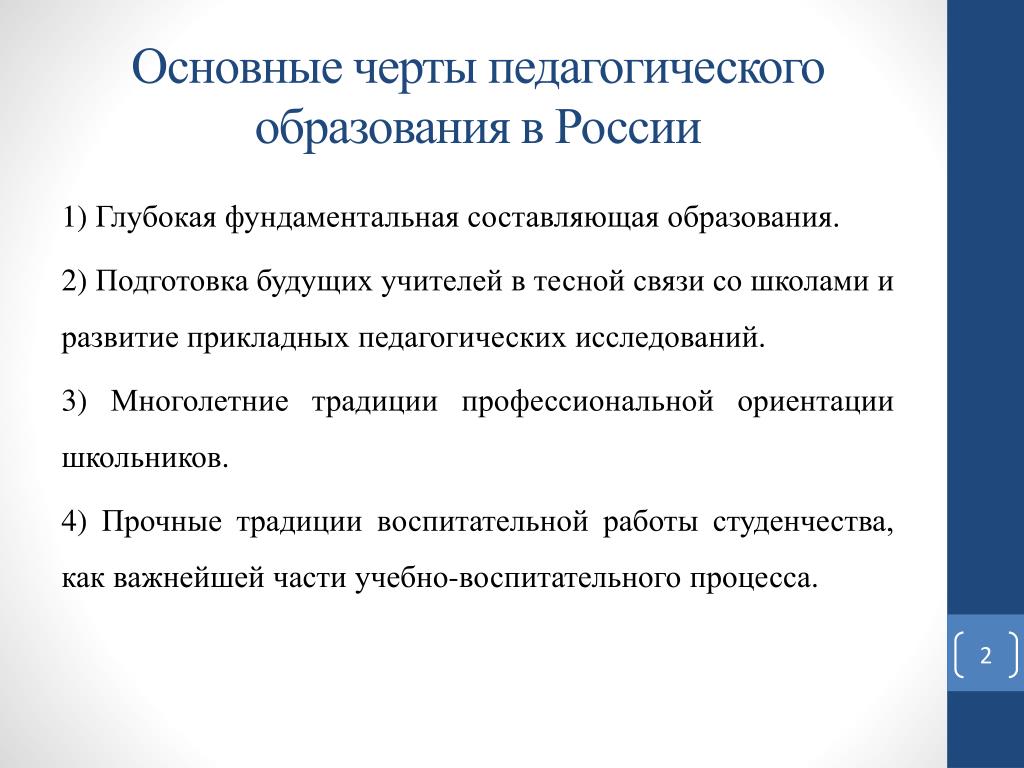 Основные черты педагогического образования в России

1) Глубокая фундаментальная составляющая образования.

2) Подготовка будущих учителей в тесной связи со школами и развитие прикладных педагогических исследований.

3) Многолетние традиции профессиональной ориентации школьников.

4) Прочные традиции воспитательной работы студенчества, как важнейшей части учебно-воспитательного процесса.

2